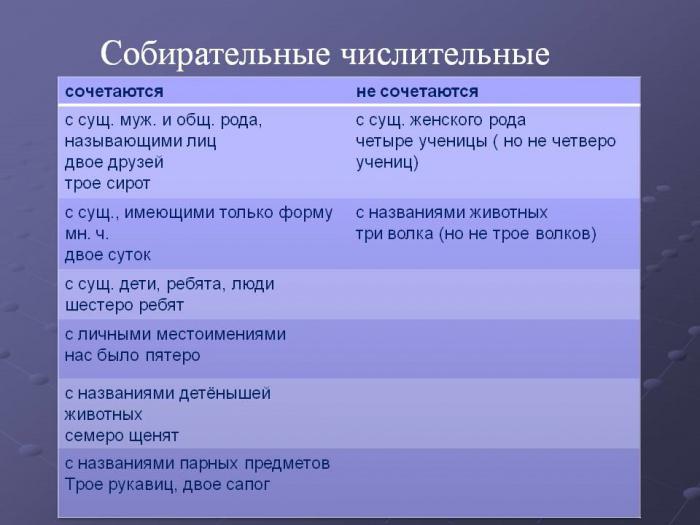 Собирательные числительные

| сочетаются | не сочетаются |
|---|---|
| с сущ. муж. и общ. рода, называющими лиц двое друзей трое сирот | с сущ. женского рода четыре ученицы ( но не четверо учениц) |
| с сущ., имеющими только форму мн. ч. двое суток | с названиями животных три волка (но не трое волков) |
| с сущ. дети, ребята, люди шестеро ребят | |
| с личными местоимениями нас было пятеро | |
| с названиями детёнышей животных семеро щенят | |
| с названиями парных предметов Трое рукавиц, двое сапог | |